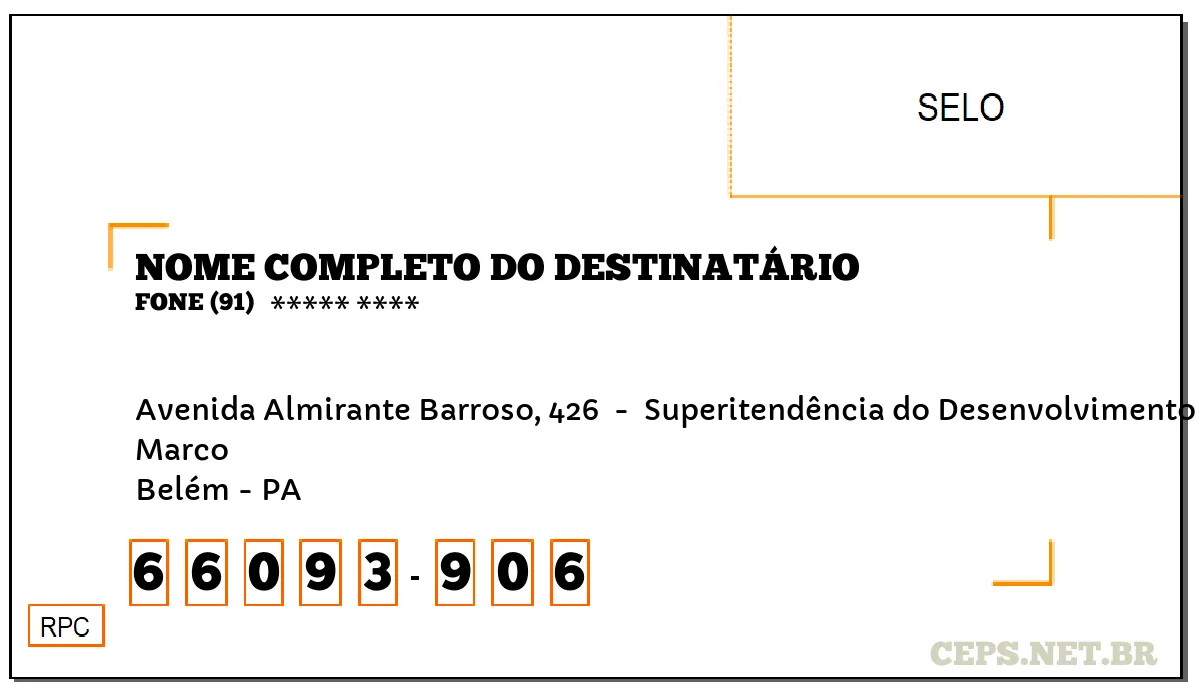 SELO

NOME COMPLETO DO DESTINATÁRIO
FONE (91) ***** ****

Avenida Almirante Barroso, 426 - Superitendência do Desenvolvimento
Marco
Belém - PA

6 6 0 9 3 - 9 0 6

RPC

CEPS.NET.BR